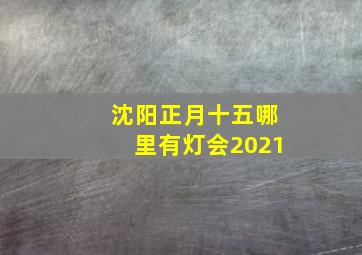 沈阳正月十五哪里有灯会2021